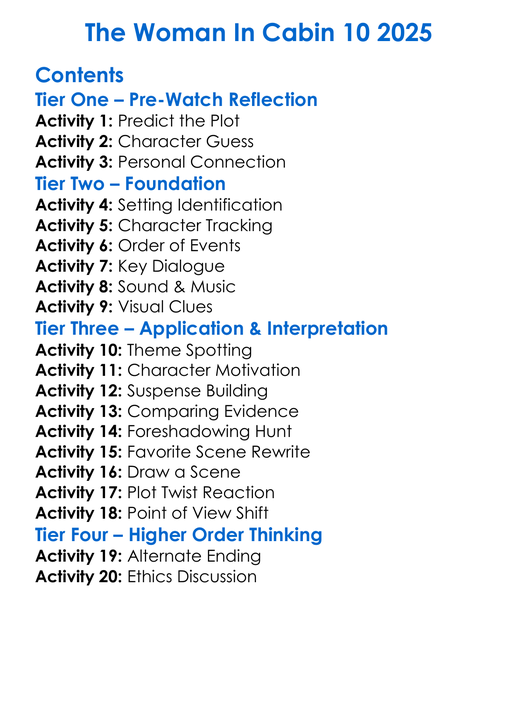 The Woman In Cabin 10 2025

Contents
Tier One – Pre-Watch Reflection
Activity 1: Predict the Plot
Activity 2: Character Guess
Activity 3: Personal Connection
Tier Two – Foundation
Activity 4: Setting Identification
Activity 5: Character Tracking
Activity 6: Order of Events
Activity 7: Key Dialogue
Activity 8: Sound & Music
Activity 9: Visual Clues
Tier Three – Application & Interpretation
Activity 10: Theme Spotting
Activity 11: Character Motivation
Activity 12: Suspense Building
Activity 13: Comparing Evidence
Activity 14: Foreshadowing Hunt
Activity 15: Favorite Scene Rewrite
Activity 16: Draw a Scene
Activity 17: Plot Twist Reaction
Activity 18: Point of View Shift
Tier Four – Higher Order Thinking
Activity 19: Alternate Ending
Activity 20: Ethics Discussion